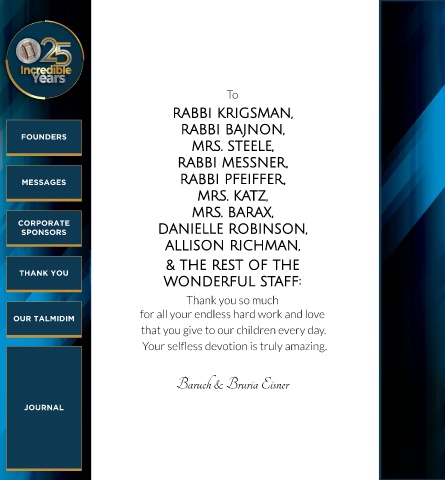 25
Incredible
Years

FOUNDERS

MESSAGES

CORPORATE
SPONSORS

THANK YOU

OUR TALMIDIM

JOURNAL

To
RABBI KRIGSMAN,
RABBI BAJNON,
MRS. STEELE,
RABBI MESSNER,
RABBI PFEIFFER,
MRS. KATZ,
MRS. BARAX,
DANIELLE ROBINSON,
ALLISON RICHMAN,
& THE REST OF THE
WONDERFUL STAFF:

Thank you so much for all your endless hard work and love that you give to our children every day. Your selfless devotion is truly amazing.

Baruch & Bruria Eisner